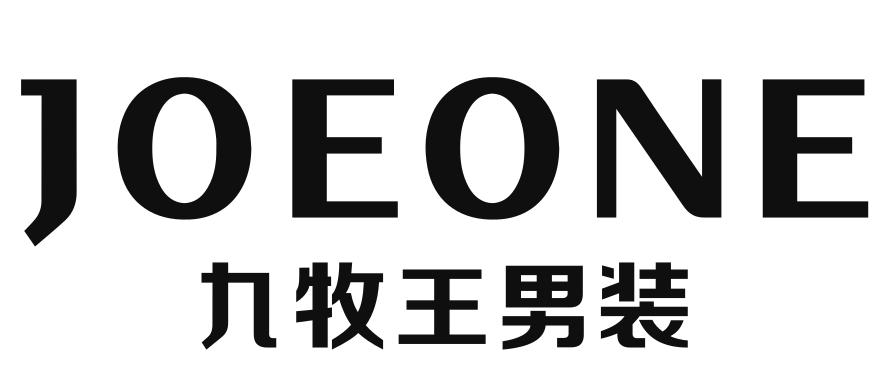 JOEONE
九牧王男装